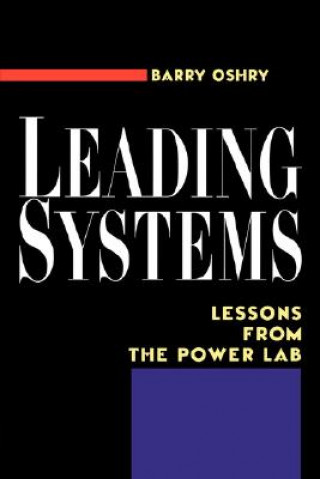 BARRY OSHRY

LEADING SYSTEMS

LESSONS FROM THE POWER LAB